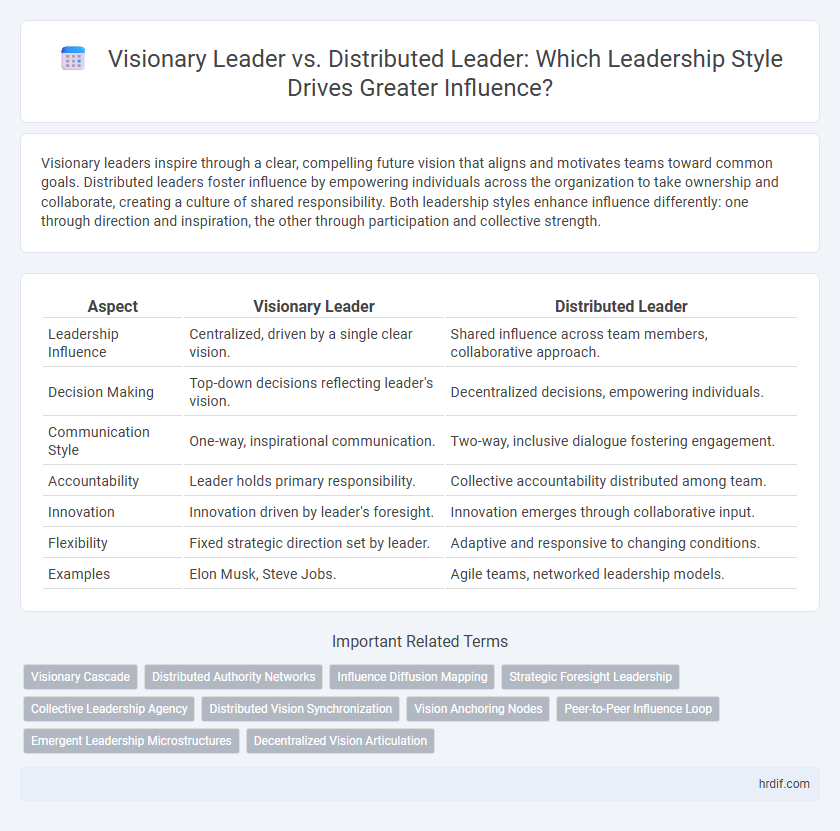 Visionary Leader vs. Distributed Leader: Which Leadership Style Drives Greater Influence?

Visionary leaders inspire through a clear, compelling future vision that aligns and motivates teams toward common goals. Distributed leaders foster influence by empowering individuals across the organization to take ownership and collaborate, creating a culture of shared responsibility. Both leadership styles enhance influence differently: one through direction and inspiration, the other through participation and collective strength.

| Aspect | Visionary Leader | Distributed Leader |
|---|---|---|
| Leadership Influence | Centralized, driven by a single clear vision. | Shared influence across team members, collaborative approach. |
| Decision Making | Top-down decisions reflecting leader's vision. | Decentralized decisions, empowering individuals. |
| Communication Style | One-way, inspirational communication. | Two-way, inclusive dialogue fostering engagement. |
| Accountability | Leader holds primary responsibility. | Collective accountability distributed among team. |
| Innovation | Innovation driven by leader's foresight. | Innovation emerges through collaborative input. |
| Flexibility | Fixed strategic direction set by leader. | Adaptive and responsive to changing conditions. |
| Examples | Elon Musk, Steve Jobs. | Agile teams, networked leadership models. |

Important Related Terms

Visionary Cascade
Distributed Authority Networks
Influence Diffusion Mapping
Strategic Foresight Leadership
Collective Leadership Agency
Distributed Vision Synchronization
Vision Anchoring Nodes
Peer-to-Peer Influence Loop
Emergent Leadership Microstructures
Decentralized Vision Articulation

hrdif.com